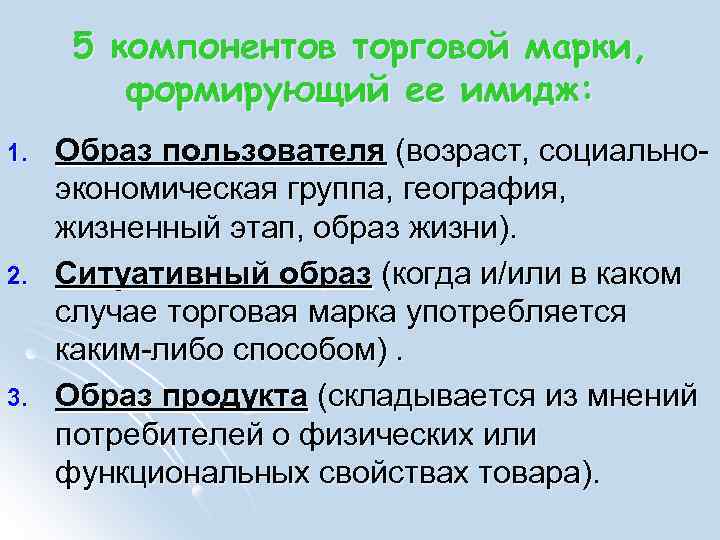 5 компонентов торговой марки, формирующий ее имидж:

1. Образ пользователя (возраст, социально-экономическая группа, география, жизненный этап, образ жизни).

2. Ситуативный образ (когда и/или в каком случае торговая марка употребляется каким-либо способом) .

3. Образ продукта (складывается из мнений потребителей о физических или функциональных свойствах товара).